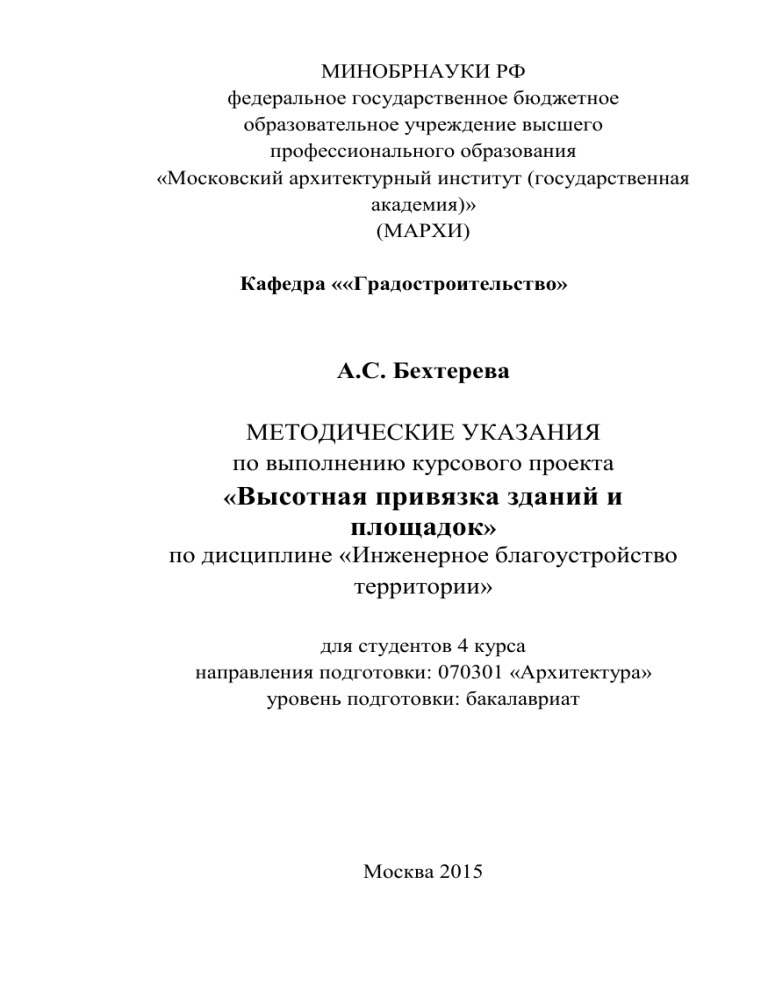 МИНОБРНАУКИ РФ
федеральное государственное бюджетное образовательное учреждение высшего профессионального образования
«Московский архитектурный институт (государственная академия)»
(МАРХИ)

Кафедра ««Градостроительство»

А.С. Бехтерева

МЕТОДИЧЕСКИЕ УКАЗАНИЯ
по выполнению курсового проекта
«Высотная привязка зданий и площадок»
по дисциплине «Инженерное благоустройство территории»

для студентов 4 курса
направления подготовки: 070301 «Архитектура»
уровень подготовки: бакалавриат

Москва 2015